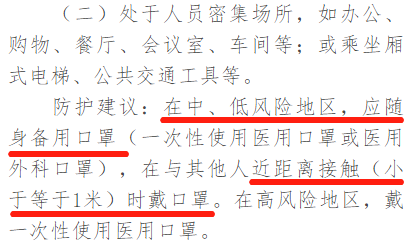 （二）处于人员密集场所，如办公、购物、餐厅、会议室、车间等；或乘坐厢式电梯、公共交通工具等。

防护建议：在中、低风险地区，应随身备用口罩（一次性使用医用口罩或医用外科口罩），在与其他人近距离接触（小于等于1米）时戴口罩。在高风险地区，戴一次性使用医用口罩。